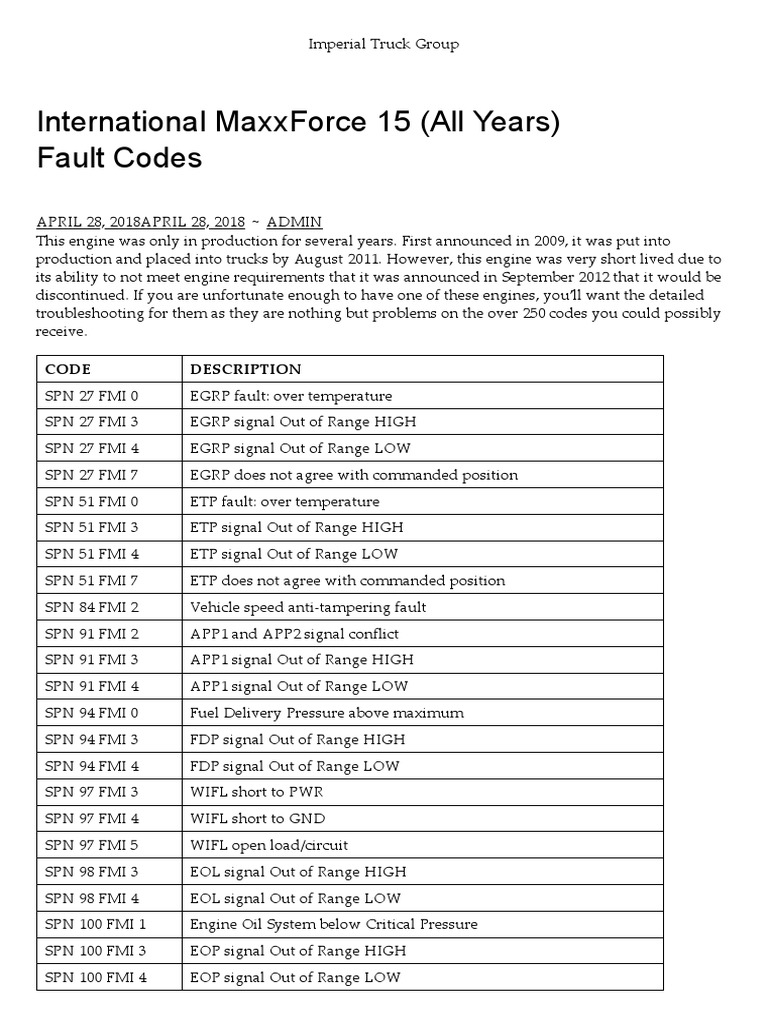 Imperial Truck Group

International MaxxForce 15 (All Years) Fault Codes

APRIL 28, 2018APRIL 28, 2018 ~ ADMIN

This engine was only in production for several years. First announced in 2009, it was put into production and placed into trucks by August 2011. However, this engine was very short lived due to its ability to not meet engine requirements that it was announced in September 2012 that it would be discontinued. If you are unfortunate enough to have one of these engines, you'll want the detailed troubleshooting for them as they are nothing but problems on the over 250 codes you could possibly receive.

| CODE | DESCRIPTION |
|---|---|
| SPN 27 FMI 0 | EGRP fault: over temperature |
| SPN 27 FMI 3 | EGRP signal Out of Range HIGH |
| SPN 27 FMI 4 | EGRP signal Out of Range LOW |
| SPN 27 FMI 7 | EGRP does not agree with commanded position |
| SPN 51 FMI 0 | ETP fault: over temperature |
| SPN 51 FMI 3 | ETP signal Out of Range HIGH |
| SPN 51 FMI 4 | ETP signal Out of Range LOW |
| SPN 51 FMI 7 | ETP does not agree with commanded position |
| SPN 84 FMI 2 | Vehicle speed anti-tampering fault |
| SPN 91 FMI 2 | APP1 and APP2 signal conflict |
| SPN 91 FMI 3 | APP1 signal Out of Range HIGH |
| SPN 91 FMI 4 | APP1 signal Out of Range LOW |
| SPN 94 FMI 0 | Fuel Delivery Pressure above maximum |
| SPN 94 FMI 3 | FDP signal Out of Range HIGH |
| SPN 94 FMI 4 | FDP signal Out of Range LOW |
| SPN 97 FMI 3 | WIFL short to PWR |
| SPN 97 FMI 4 | WIFL short to GND |
| SPN 97 FMI 5 | WIFL open load/circuit |
| SPN 98 FMI 3 | EOL signal Out of Range HIGH |
| SPN 98 FMI 4 | EOL signal Out of Range LOW |
| SPN 100 FMI 1 | Engine Oil System below Critical Pressure |
| SPN 100 FMI 3 | EOP signal Out of Range HIGH |
| SPN 100 FMI 4 | EOP signal Out of Range LOW |